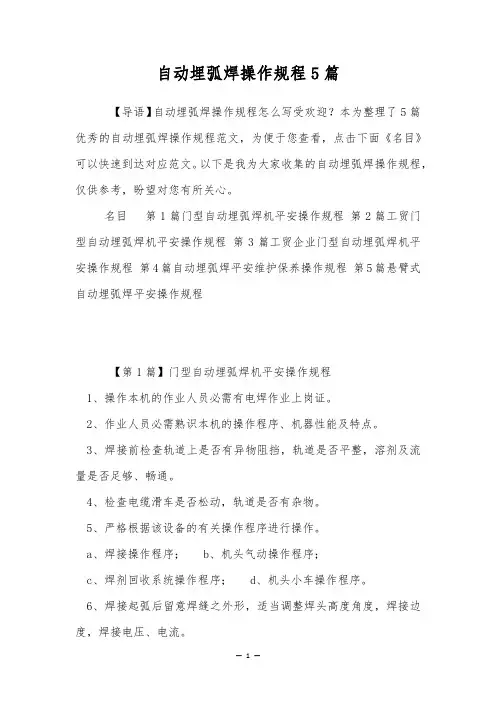 自动埋弧焊操作规程5篇

【导语】自动埋弧焊操作规程怎么写受欢迎？本为整理了5篇优秀的自动埋弧焊操作规程范文，为便于您查看，点击下面《名目》可以快速到达对应范文。以下是我为大家收集的自动埋弧焊操作规程，仅供参考，盼望对您有所关心。

名目　第1篇门型自动埋弧焊机平安操作规程 第2篇工贸门型自动埋弧焊机平安操作规程 第3篇工贸企业门型自动埋弧焊机平安操作规程 第4篇自动埋弧焊平安维护保养操作规程 第5篇悬臂式自动埋弧焊平安操作规程

【第1篇】门型自动埋弧焊机平安操作规程

1、操作本机的作业人员必需有电焊作业上岗证。

2、作业人员必需熟识本机的操作程序、机器性能及特点。

3、焊接前检查轨道上是否有异物阻挡，轨道是否平整，溶剂及流量是否足够、畅通。

4、检查电缆滑车是否松动，轨道是否有杂物。

5、严格根据该设备的有关操作程序进行操作。

a、焊接操作程序；　b、机头气动操作程序；

c、焊剂回收系统操作程序；　d、机头小车操作程序。

6、焊接起弧后留意焊缝之外形，适当调整焊头高度角度，焊接边度，焊接电压、电流。

— 1 —